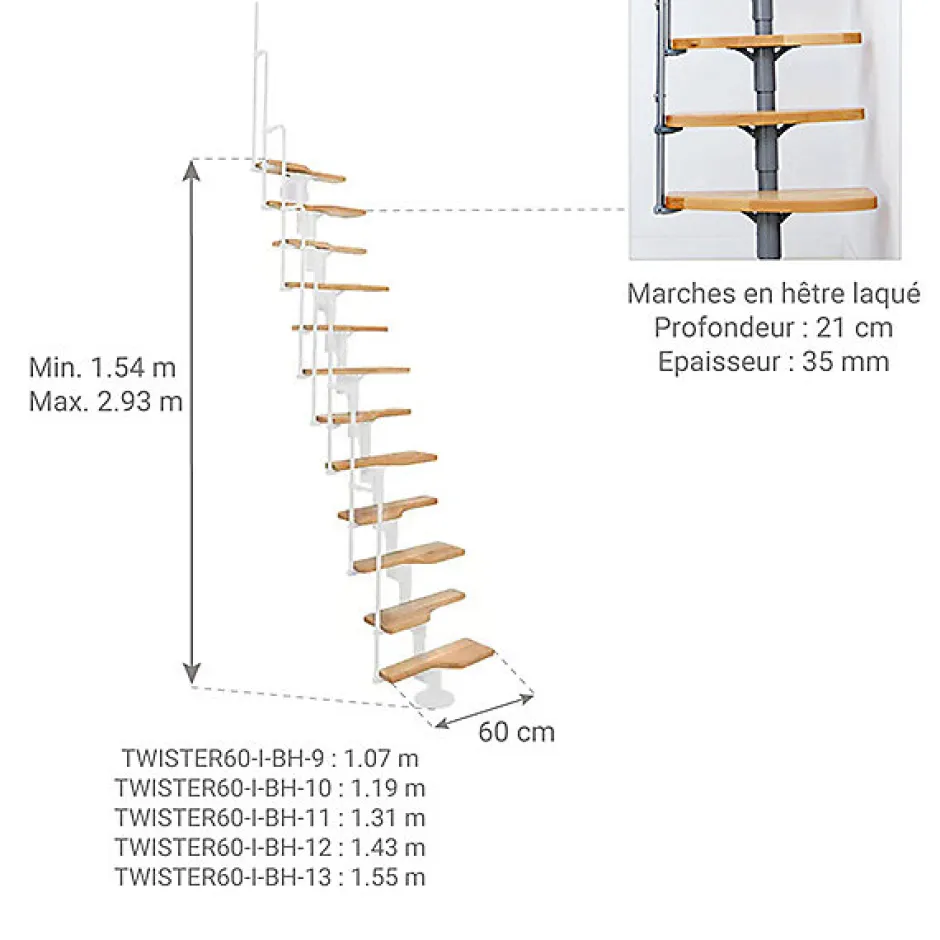 Marches en hêtre laqué
Profondeur : 21 cm
Epaisseur : 35 mm

Min. 1.54 m
Max. 2.93 m

60 cm

TWISTER60-I-BH-9 : 1.07 m
TWISTER60-I-BH-10 : 1.19 m
TWISTER60-I-BH-11 : 1.31 m
TWISTER60-I-BH-12 : 1.43 m
TWISTER60-I-BH-13 : 1.55 m